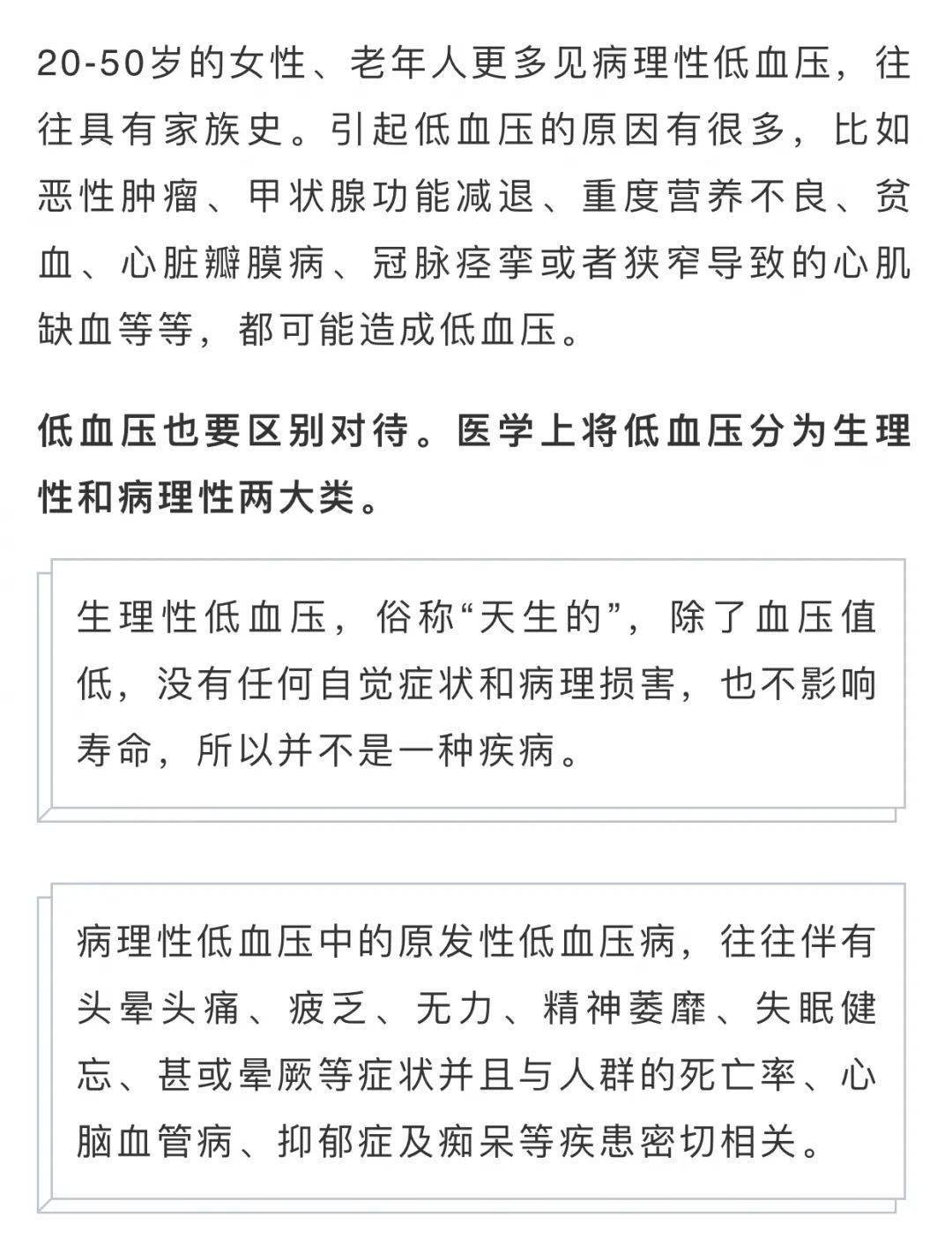 20-50岁的女性、老年人更多见病理性低血压，往往具有家族史。引起低血压的原因有很多，比如恶性肿瘤、甲状腺功能减退、重度营养不良、贫血、心脏瓣膜病、冠脉痉挛或者狭窄导致的心肌缺血等等，都可能造成低血压。

低血压也要区别对待。医学上将低血压分为生理性和病理性两大类。

生理性低血压，俗称“天生的”，除了血压值低，没有任何自觉症状和病理损害，也不影响寿命，所以并不是一种疾病。

病理性低血压中的原发性低血压病，往往伴有头晕头痛、疲乏、无力、精神萎靡、失眠健忘、甚或晕厥等症状并且与人群的死亡率、心脑血管病、抑郁症及痴呆等疾患密切相关。